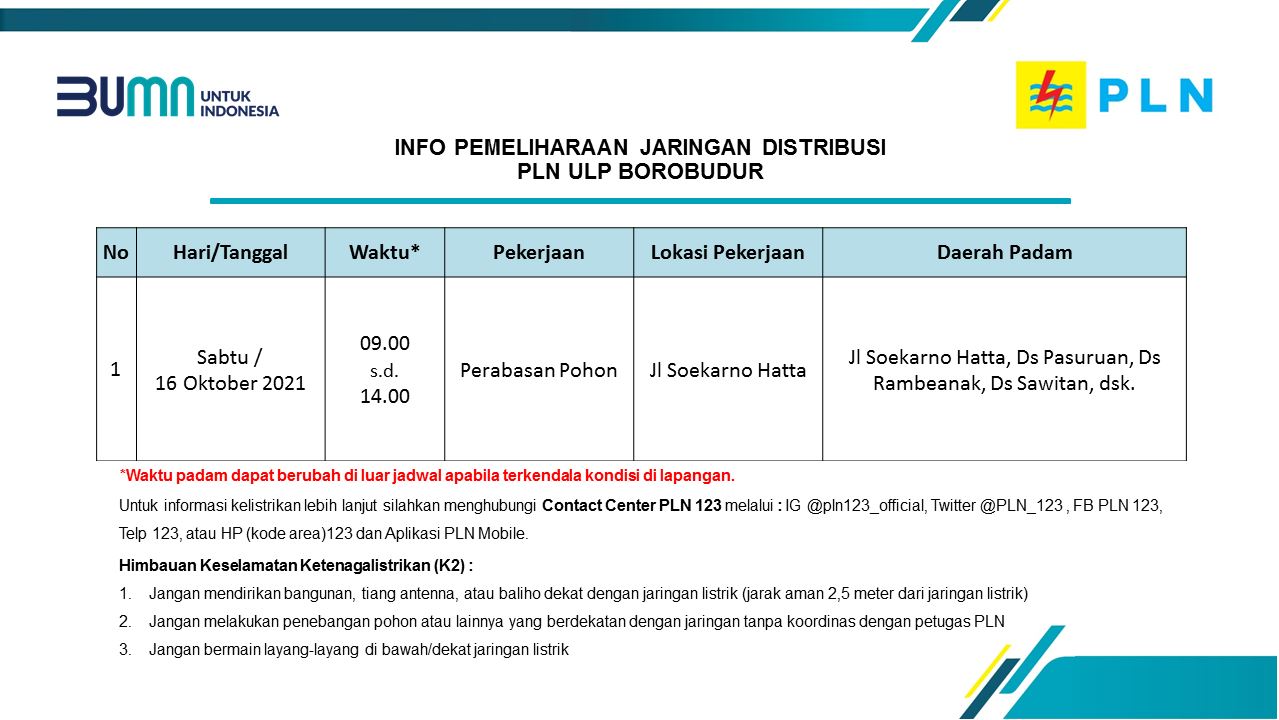 BUMN UNTUK INDONESIA

PLN

INFO PEMELIHARAAN JARINGAN DISTRIBUSI
PLN ULP BOROBUDUR

| No | Hari/Tanggal | Waktu* | Pekerjaan | Lokasi Pekerjaan | Daerah Padam |
|---|---|---|---|---|---|
| 1 | Sabtu / 16 Oktober 2021 | 09.00 s.d. 14.00 | Perabasan Pohon | Jl Soekarno Hatta | Jl Soekarno Hatta, Ds Pasuruan, Ds Rambeanak, Ds Sawitan, dsk. |

*Waktu padam dapat berubah di luar jadwal apabila terkendala kondisi di lapangan.

Untuk informasi kelistrikan lebih lanjut silahkan menghubungi Contact Center PLN 123 melalui : IG @pln123_official, Twitter @PLN_123 , FB PLN 123, Telp 123, atau HP (kode area)123 dan Aplikasi PLN Mobile.

Himbauan Keselamatan Ketenagalistrikan (K2) :
1. Jangan mendirikan bangunan, tiang antenna, atau baliho dekat dengan jaringan listrik (jarak aman 2,5 meter dari jaringan listrik)
2. Jangan melakukan penebangan pohon atau lainnya yang berdekatan dengan jaringan tanpa koordinas dengan petugas PLN
3. Jangan bermain layang-layang di bawah/dekat jaringan listrik